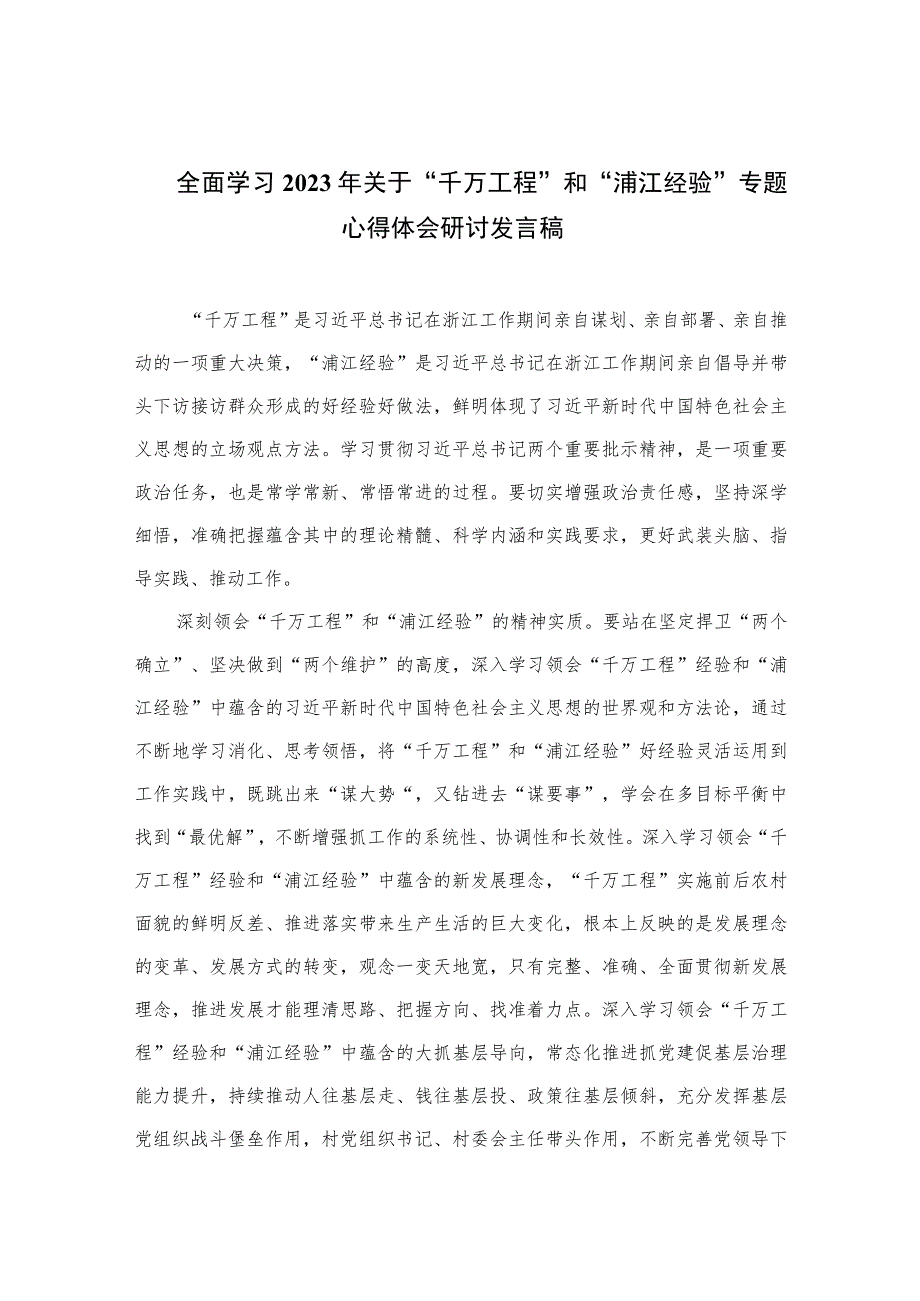 全面学习2023年关于“千万工程”和“浦江经验”专题心得体会研讨发言稿

“千万工程”是习近平总书记在浙江工作期间亲自谋划、亲自部署、亲自推动的一项重大决策，“浦江经验”是习近平总书记在浙江工作期间亲自倡导并带头下访接访群众形成的好经验好做法，鲜明体现了习近平新时代中国特色社会主义思想的立场观点方法。学习贯彻习近平总书记两个重要批示精神，是一项重要政治任务，也是常学常新、常悟常进的过程。要切实增强政治责任感，坚持深学细悟，准确把握蕴含其中的理论精髓、科学内涵和实践要求，更好武装头脑、指导实践、推动工作。

深刻领会“千万工程”和“浦江经验”的精神实质。要站在坚定捍卫“两个确立”、坚决做到“两个维护”的高度，深入学习领会“千万工程”经验和“浦江经验”中蕴含的习近平新时代中国特色社会主义思想的世界观和方法论，通过不断地学习消化、思考领悟，将“千万工程”和“浦江经验”好经验灵活运用到工作实践中，既跳出来“谋大势“，又钻进去“谋要事”，学会在多目标平衡中找到“最优解”，不断增强抓工作的系统性、协调性和长效性。深入学习领会“千万工程”经验和“浦江经验”中蕴含的新发展理念，“千万工程”实施前后农村面貌的鲜明反差、推进落实带来生产生活的巨大变化，根本上反映的是发展理念的变革、发展方式的转变，观念一变天地宽，只有完整、准确、全面贯彻新发展理念，推进发展才能理清思路、把握方向、找准着力点。深入学习领会“千万工程”经验和“浦江经验”中蕴含的大抓基层导向，常态化推进抓党建促基层治理能力提升，持续推动人往基层走、钱往基层投、政策往基层倾斜，充分发挥基层党组织战斗堡垒作用，村党组织书记、村委会主任带头作用，不断完善党领导下